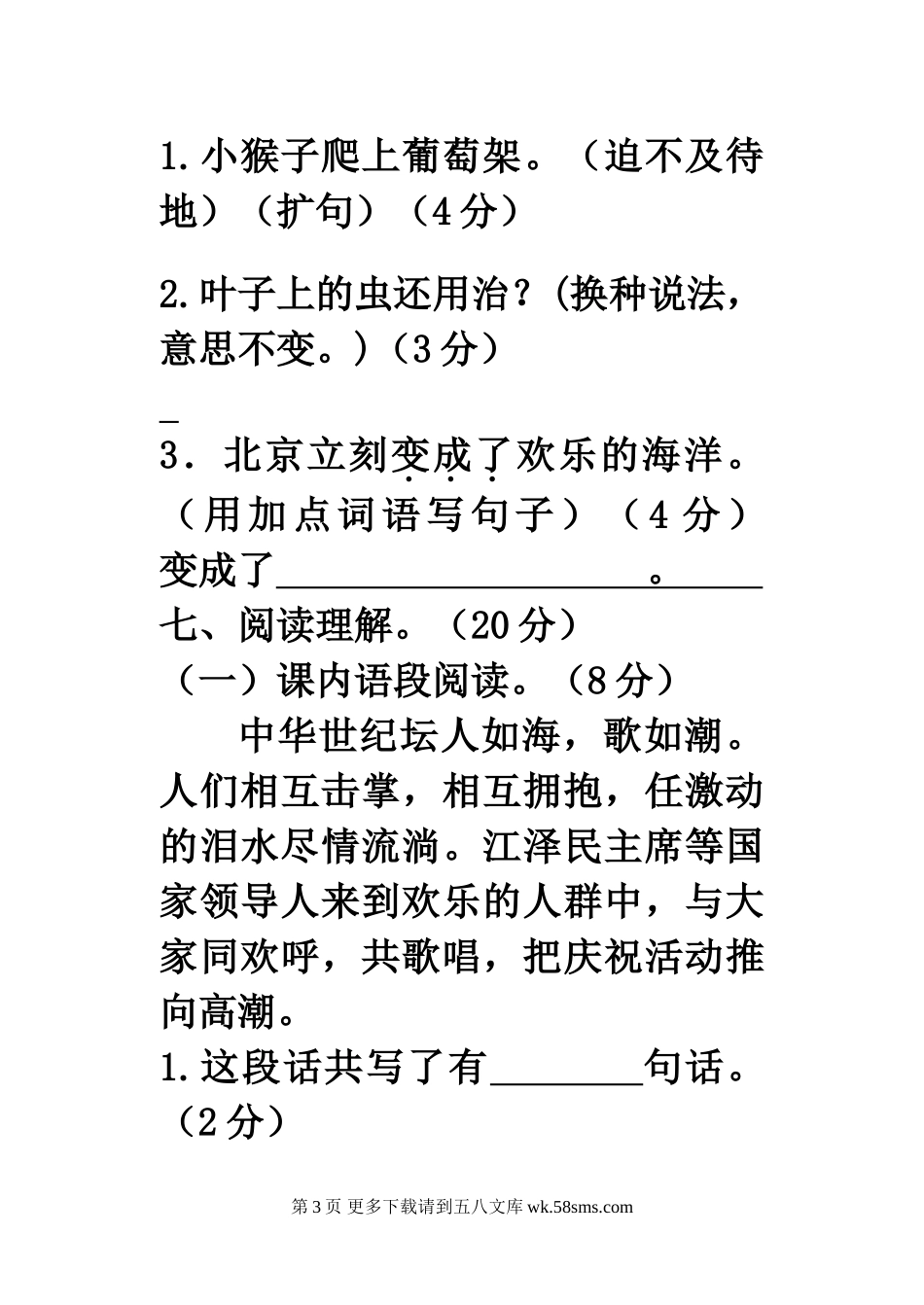 1.小猴子爬上葡萄架。（迫不及待地）（扩句）（4分）

2.叶子上的虫还用治？(换种说法，意思不变。)（3分）

_
3．北京立刻变成了欢乐的海洋。（用加点词语写句子）（4分）
变成了____________________。______
七、阅读理解。（20分）
（一）课内语段阅读。（8分）

中华世纪坛人如海，歌如潮。人们相互击掌，相互拥抱，任激动的泪水尽情流淌。江泽民主席等国家领导人来到欢乐的人群中，与大家同欢呼，共歌唱，把庆祝活动推向高潮。

1.这段话共写了有________句话。（2分）

第3页 更多下载请到五八文库 wk.58sms.com